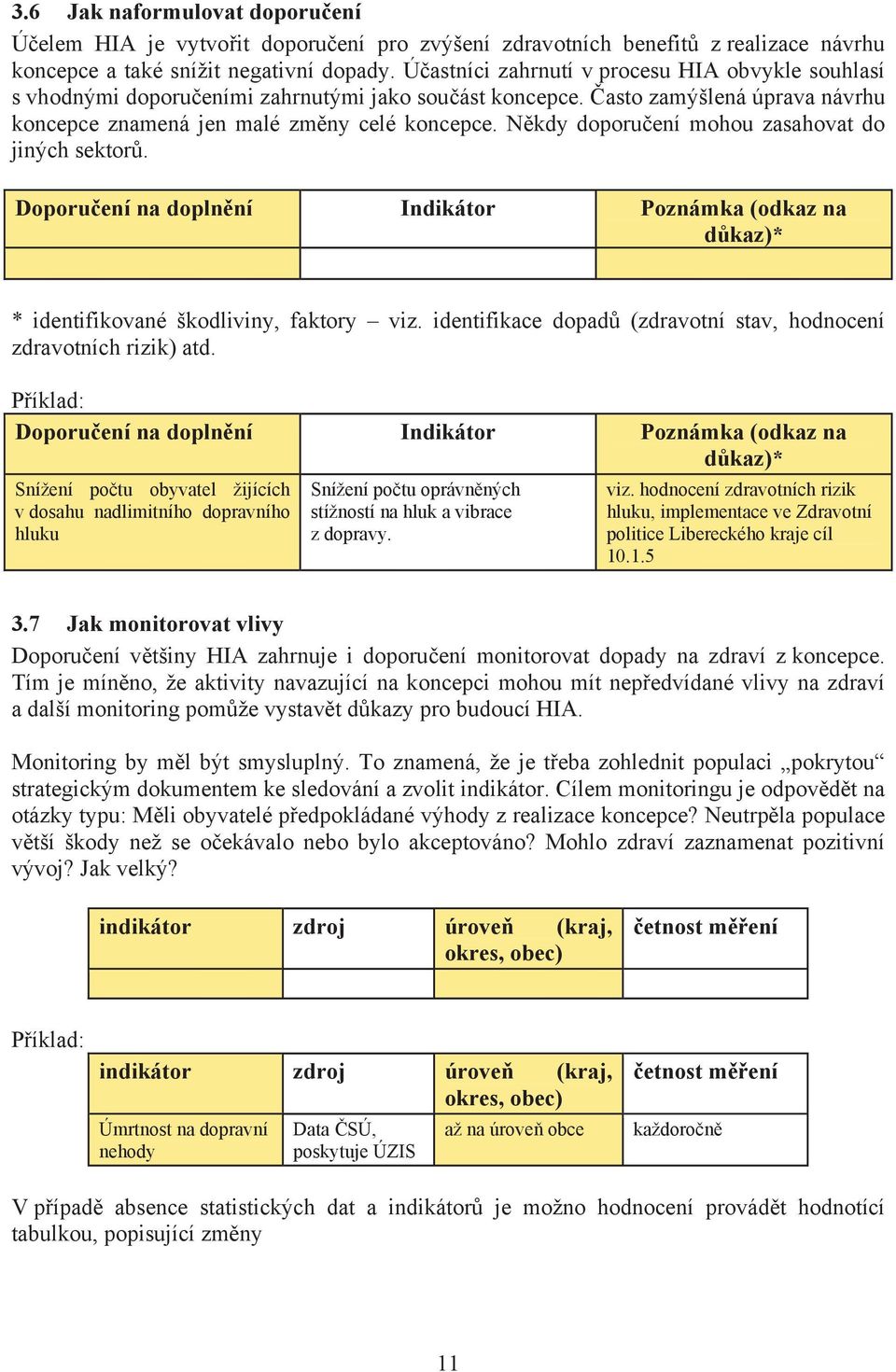 3.6 Jak naformulovat doporučení

Účelem HIA je vytvořit doporučení pro zvýšení zdravotních benefitů z realizace návrhu koncepce a také snížit negativní dopady. Účastníci zahrnutí v procesu HIA obvykle souhlasí s vhodnými doporučeními zahrnutými jako součást koncepce. Často zamýšlená úprava návrhu koncepce znamená jen malé změny celé koncepce. Někdy doporučení mohou zasahovat do jiných sektorů.

| Doporučení na doplnění | Indikátor | Poznámka (odkaz na důkaz)* |
|---|---|---|
| | | |

* identifikované škodliviny, faktory – viz. identifikace dopadů (zdravotní stav, hodnocení zdravotních rizik) atd.

Příklad:

| Doporučení na doplnění | Indikátor | Poznámka (odkaz na důkaz)* |
|---|---|---|
| Snížení počtu obyvatel žijících v dosahu nadlimitního dopravního hluku | Snížení počtu oprávněných stížností na hluk a vibrace z dopravy. | viz. hodnocení zdravotních rizik hluku, implementace ve Zdravotní politice Libereckého kraje cíl 10.1.5 |

3.7 Jak monitorovat vlivy

Doporučení většiny HIA zahrnuje i doporučení monitorovat dopady na zdraví z koncepce. Tím je míněno, že aktivity navazující na koncepci mohou mít nepředvídané vlivy na zdraví a další monitoring pomůže vystavět důkazy pro budoucí HIA.

Monitoring by měl být smysluplný. To znamená, že je třeba zohlednit populaci „pokrytou“ strategickým dokumentem ke sledování a zvolit indikátor. Cílem monitoringu je odpovědět na otázky typu: Měli obyvatelé předpokládané výhody z realizace koncepce? Neutrpěla populace větší škody než se očekávalo nebo bylo akceptováno? Mohlo zdraví zaznamenat pozitivní vývoj? Jak velký?

| indikátor | zdroj | úroveň (kraj, okres, obec) | četnost měření |
|---|---|---|---|
| | | | |

Příklad:

| indikátor | zdroj | úroveň (kraj, okres, obec) | četnost měření |
|---|---|---|---|
| Úmrtnost na dopravní nehody | Data ČSÚ, poskytuje ÚZIS | až na úroveň obce | každoročně |

V případě absence statistických dat a indikátorů je možno hodnocení provádět hodnotící tabulkou, popisující změny

11